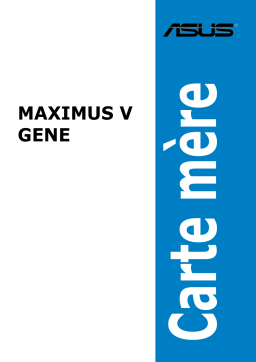 ASUS

MAXIMUS V GENE

Carte mère